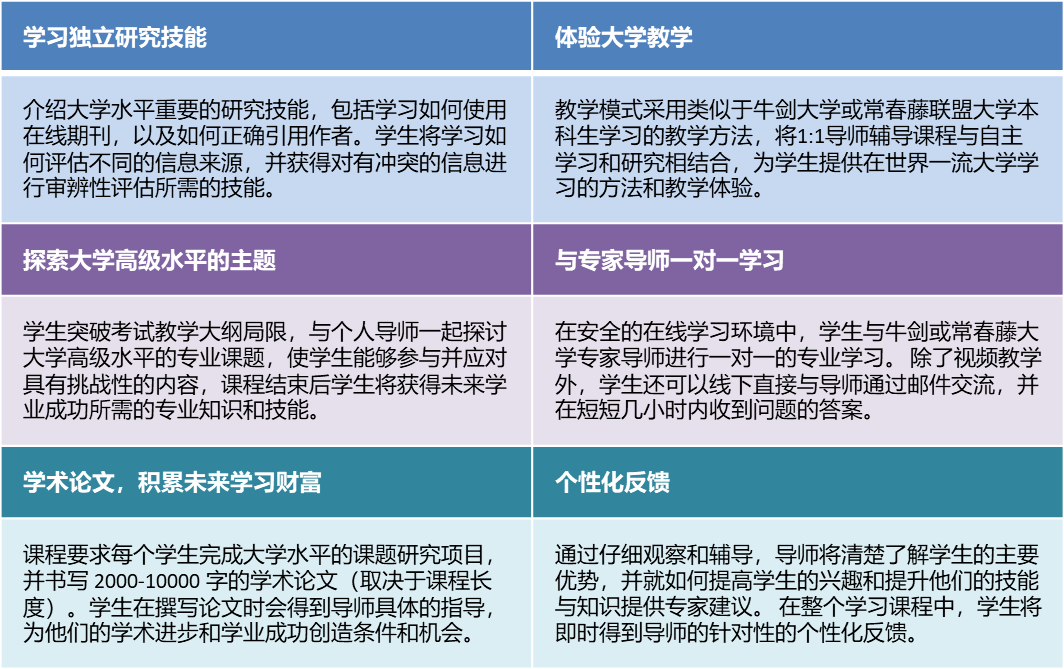 学习独立研究技能

介绍大学水平重要的研究技能，包括学习如何使用在线期刊，以及如何正确引用作者。学生将学习如何评估不同的信息来源，并获得对有冲突的信息进行审辨性评估所需的技能。

探索大学高级水平的主题

学生突破考试教学大纲局限，与个人导师一起探讨大学高级水平的专业课题，使学生能够参与并应对具有挑战性的内容，课程结束后学生将获得未来学业成功所需的专业知识和技能。

学术论文，积累未来学习财富

课程要求每个学生完成大学水平的课题研究项目，并书写2000-10000字的学术论文（取决于课程长度）。学生在撰写论文时会得到导师具体的指导，为他们的学术进步和学业成功创造条件和机会。

体验大学教学

教学模式采用类似于牛剑大学或常春藤联盟大学本科生学习的教学方法，将1:1导师辅导课程与自主学习和研究相结合，为学生提供在世界一流大学学习的方法和教学体验。

与专家导师一对一学习

在安全的在线学习环境中，学生与牛剑或常春藤大学专家导师进行一对一的专业学习。除了视频教学外，学生还可以线下直接与导师通过邮件交流，并在短短几小时内收到问题的答案。

个性化反馈

通过仔细观察和辅导，导师将清楚了解学生的主要优势，并就如何提高学生的兴趣和提升他们的技能与知识提供专家建议。在整个学习课程中，学生将即时得到导师的针对性的个性化反馈。